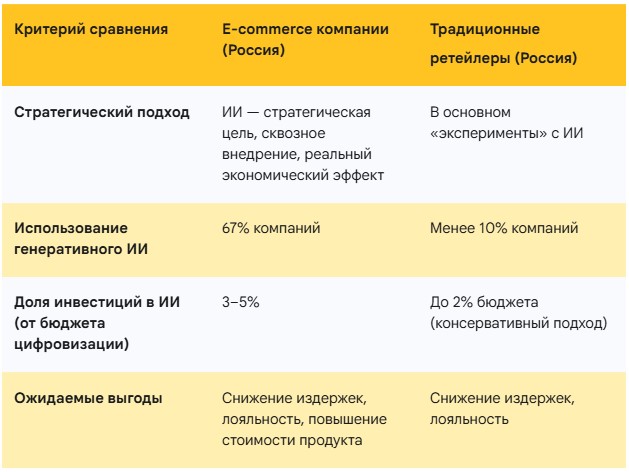 | Критерий сравнения | E-commerce компании (Россия) | Традиционные ретейлеры (Россия) |
|---|---|---|
| Стратегический подход | ИИ — стратегическая цель, сквозное внедрение, реальный экономический эффект | В основном «эксперименты» с ИИ |
| Использование генеративного ИИ | 67% компаний | Менее 10% компаний |
| Доля инвестиций в ИИ (от бюджета цифровизации) | 3–5% | До 2% бюджета (консервативный подход) |
| Ожидаемые выгоды | Снижение издержек, лояльность, повышение стоимости продукта | Снижение издержек, лояльность |